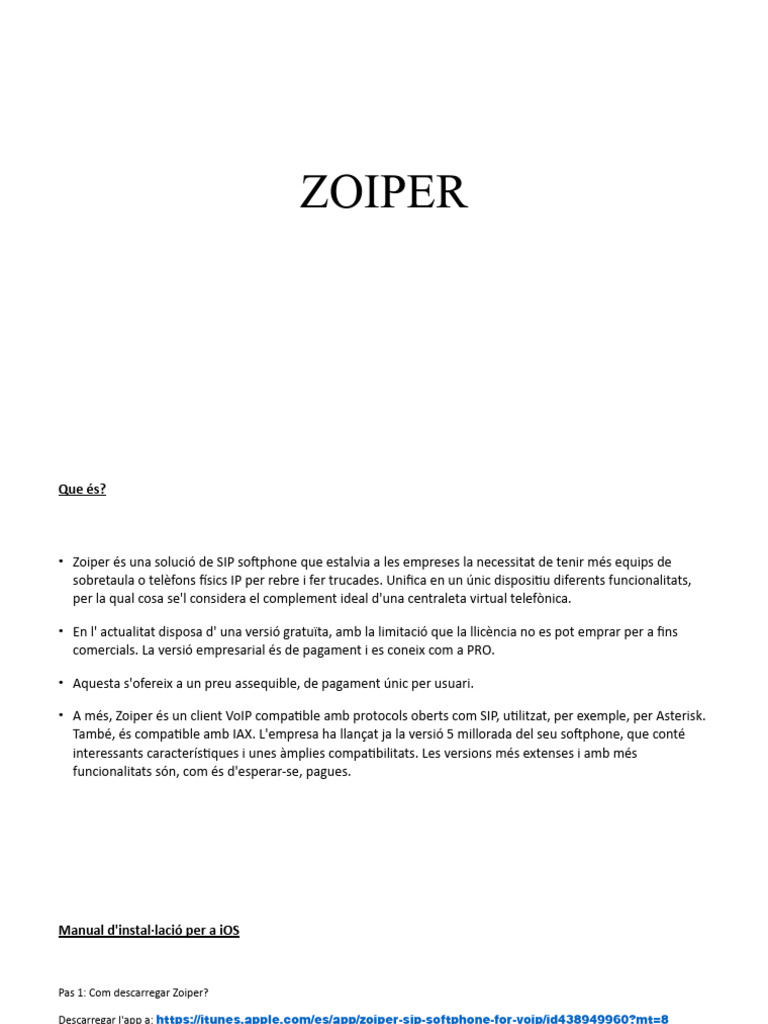 ZOIPER

Que és?

• Zoiper és una solució de SIP softphone que estalvia a les empreses la necessitat de tenir més equips de sobretaula o telèfons físics IP per rebre i fer trucades. Unifica en un únic dispositiu diferents funcionalitats, per la qual cosa se'l considera el complement ideal d'una centraleta virtual telefònica.

• En l' actualitat disposa d' una versió gratuïta, amb la limitació que la llicència no es pot emprar per a fins comercials. La versió empresarial és de pagament i es coneix com a PRO.

• Aquesta s'ofereix a un preu assequible, de pagament únic per usuari.

• A més, Zoiper és un client VoIP compatible amb protocols oberts com SIP, utilitzat, per exemple, per Asterisk. També, és compatible amb IAX. L'empresa ha llançat ja la versió 5 millorada del seu softphone, que conté interessants característiques i unes àmplies compatibilitats. Les versions més extenses i amb més funcionalitats són, com és d'esperar-se, pagues.

Manual d'instal·lació per a iOS

Pas 1: Com descarregar Zoiper?

Descarregar l'app a: https://itunes.apple.com/es/app/zoiper-sip-softphone-for-voip/id438949960?mt=8